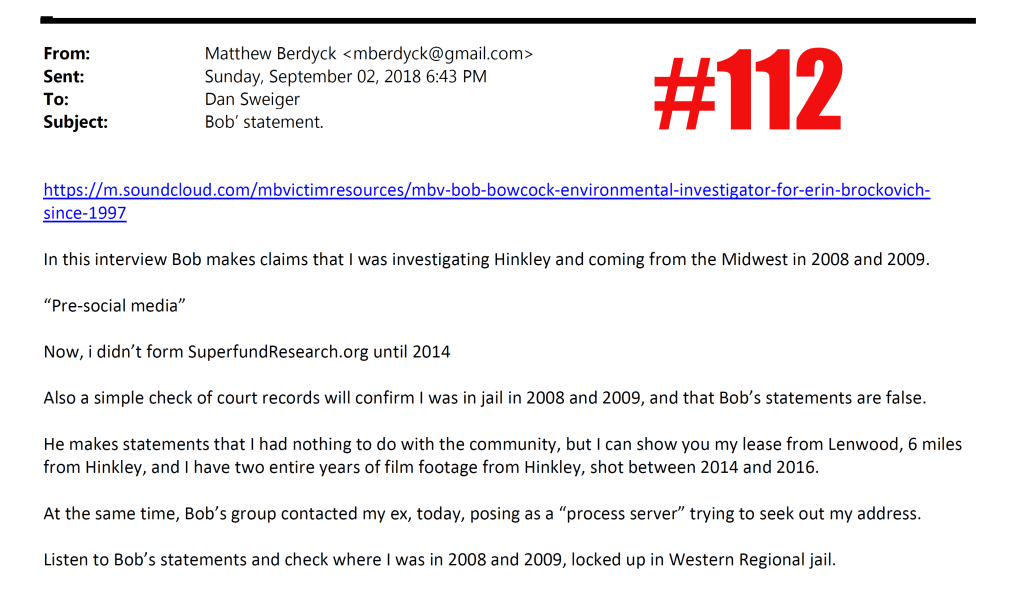 From: Matthew Berdyck <mberdyck@gmail.com>
Sent: Sunday, September 02, 2018 6:43 PM
To: Dan Sweiger
Subject: Bob' statement.

#112

https://m.soundcloud.com/mbvictimresources/mbv-bob-bowcock-environmental-investigator-for-erin-brockovich-since-1997

In this interview Bob makes claims that I was investigating Hinkley and coming from the Midwest in 2008 and 2009.

"Pre-social media"

Now, i didn't form SuperfundResearch.org until 2014

Also a simple check of court records will confirm I was in jail in 2008 and 2009, and that Bob's statements are false.

He makes statements that I had nothing to do with the community, but I can show you my lease from Lenwood, 6 miles from Hinkley, and I have two entire years of film footage from Hinkley, shot between 2014 and 2016.

At the same time, Bob's group contacted my ex, today, posing as a "process server" trying to seek out my address.

Listen to Bob's statements and check where I was in 2008 and 2009, locked up in Western Regional jail.